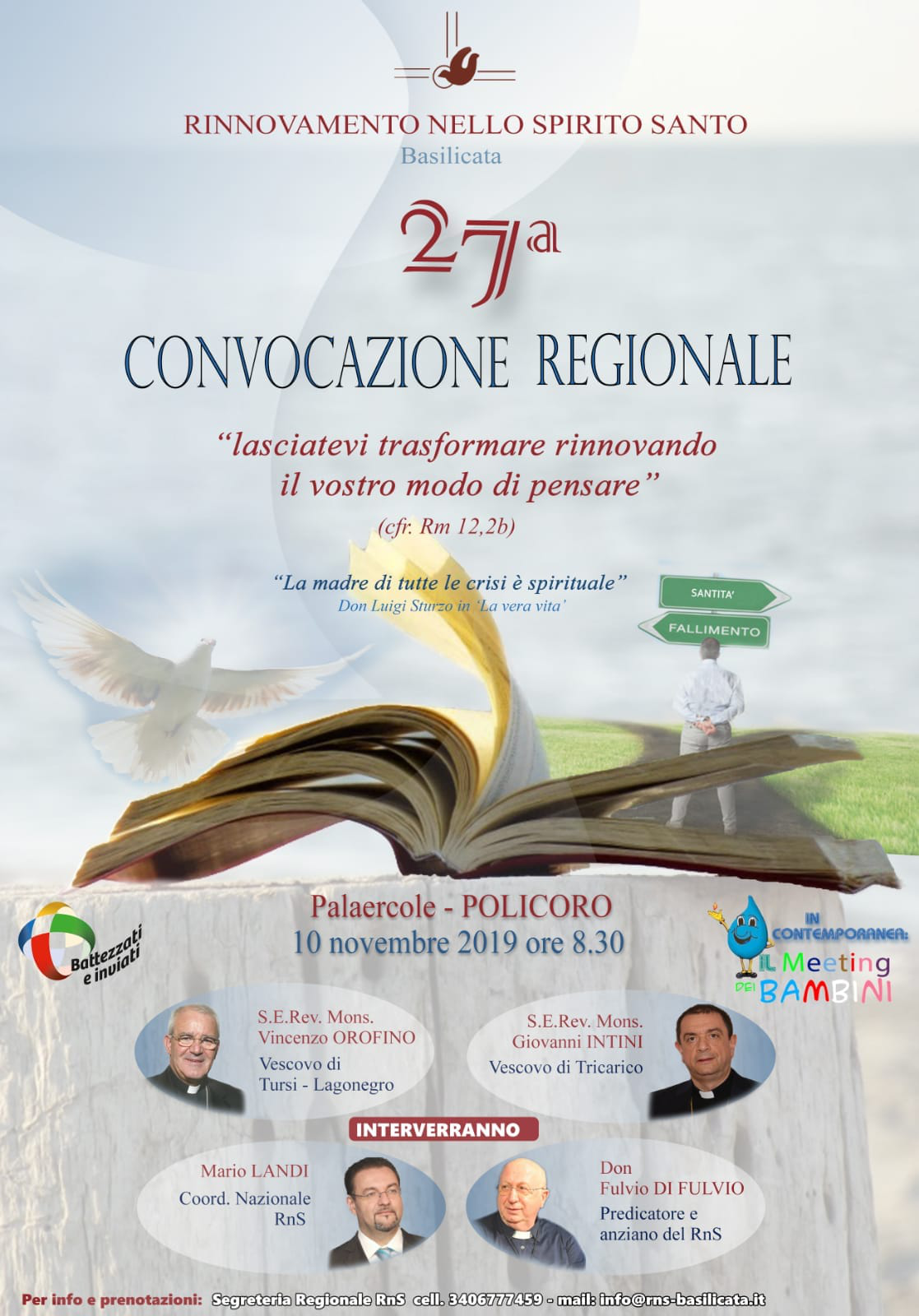 RINNOVAMENTO NELLO SPIRITO SANTO
Basilicata

27ª

CONVOCAZIONE REGIONALE

"lasciatevi trasformare rinnovando il vostro modo di pensare"
(cfr. Rm 12,2b)

"La madre di tutte le crisi è spirituale"
Don Luigi Sturzo in 'La vera vita'

SANTITA'
FALLIMENTO

Palaercole - POLICORO
10 novembre 2019 ore 8.30

Battezzati e inviati

IN CONTEMPORANEA: IL Meeting DEI BAMBINI

S.E.Rev. Mons. Vincenzo OROFINO
Vescovo di Tursi - Lagonegro

S.E.Rev. Mons. Giovanni INTINI
Vescovo di Tricarico

INTERVERRANNO

Mario LANDI
Coord. Nazionale RnS

Don Fulvio DI FULVIO
Predicatore e anziano del RnS

Per info e prenotazioni: Segreteria Regionale RnS cell. 3406777459 - mail: info@rns-basilicata.it